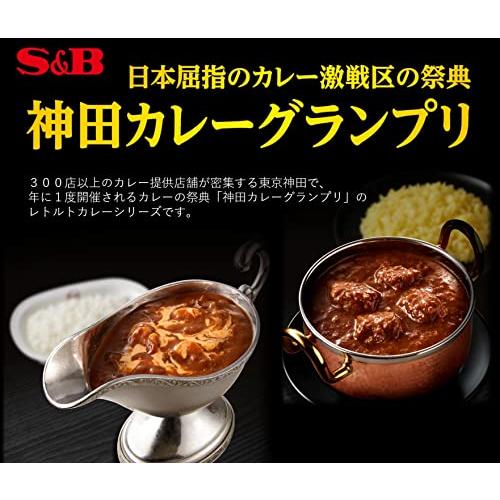 S&B

日本屈指のカレー激戦区の祭典

神田カレーグランプリ

３００店以上のカレー提供店舗が密集する東京神田で、年に１度開催されるカレーの祭典「神田カレーグランプリ」のレトルトカレーシリーズです。